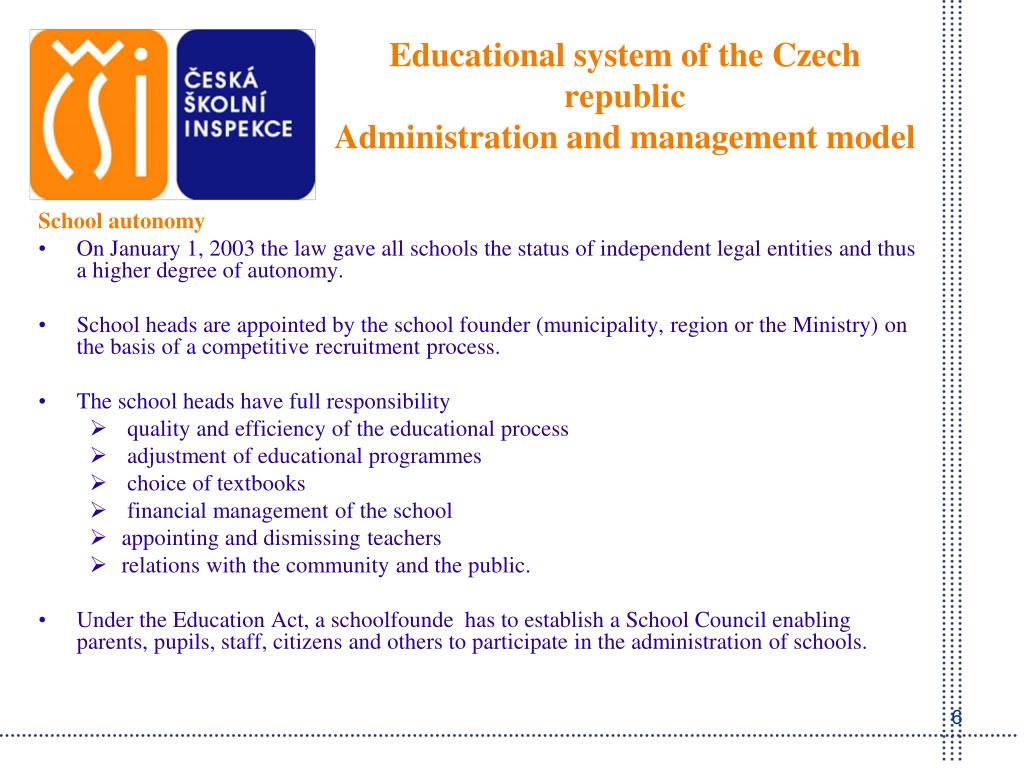 ČŠI
ČESKÁ ŠKOLNÍ INSPEKCE

Educational system of the Czech republic
Administration and management model

School autonomy
• On January 1, 2003 the law gave all schools the status of independent legal entities and thus a higher degree of autonomy.

• School heads are appointed by the school founder (municipality, region or the Ministry) on the basis of a competitive recruitment process.

• The school heads have full responsibility
➢ quality and efficiency of the educational process
➢ adjustment of educational programmes
➢ choice of textbooks
➢ financial management of the school
➢ appointing and dismissing teachers
➢ relations with the community and the public.

• Under the Education Act, a schoolfounde has to establish a School Council enabling parents, pupils, staff, citizens and others to participate in the administration of schools.

6